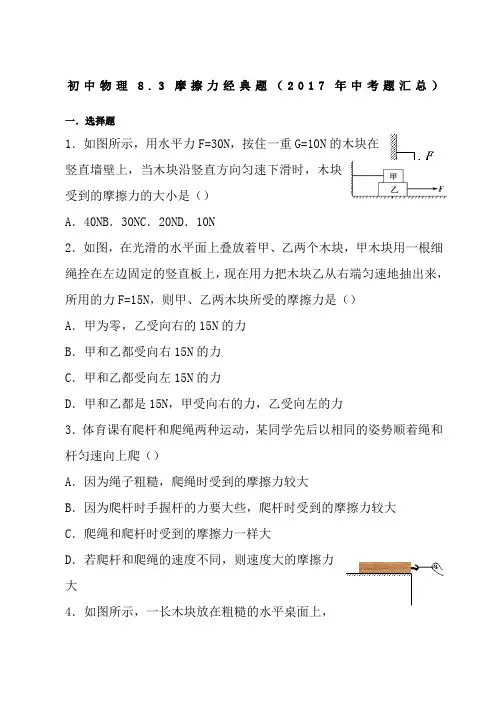 初中物理 8.3 摩擦力经典题（2017 年中考题汇总）

一．选择题

1．如图所示，用水平力 F=30N，按住一重 G=10N 的木块在竖直墙壁上，当木块沿竖直方向匀速下滑时，木块受到的摩擦力的大小是（）

F

甲

乙

F

A．40NB．30NC．20ND．10N

2．如图，在光滑的水平面上叠放着甲、乙两个木块，甲木块用一根细绳拴在左边固定的竖直板上，现在用力把木块乙从右端匀速地抽出来，所用的力 F=15N，则甲、乙两木块所受的摩擦力是（）

A．甲为零，乙受向右的 15N 的力

B．甲和乙都受向右 15N 的力

C．甲和乙都受向左 15N 的力

D．甲和乙都是 15N，甲受向右的力，乙受向左的力

3．体育课有爬杆和爬绳两种运动，某同学先后以相同的姿势顺着绳和杆匀速向上爬（）

A．因为绳子粗糙，爬绳时受到的摩擦力较大

B．因为爬杆时手握杆的力要大些，爬杆时受到的摩擦力较大

C．爬绳和爬杆时受到的摩擦力一样大

D．若爬杆和爬绳的速度不同，则速度大的摩擦力大

4．如图所示，一长木块放在粗糙的水平桌面上，